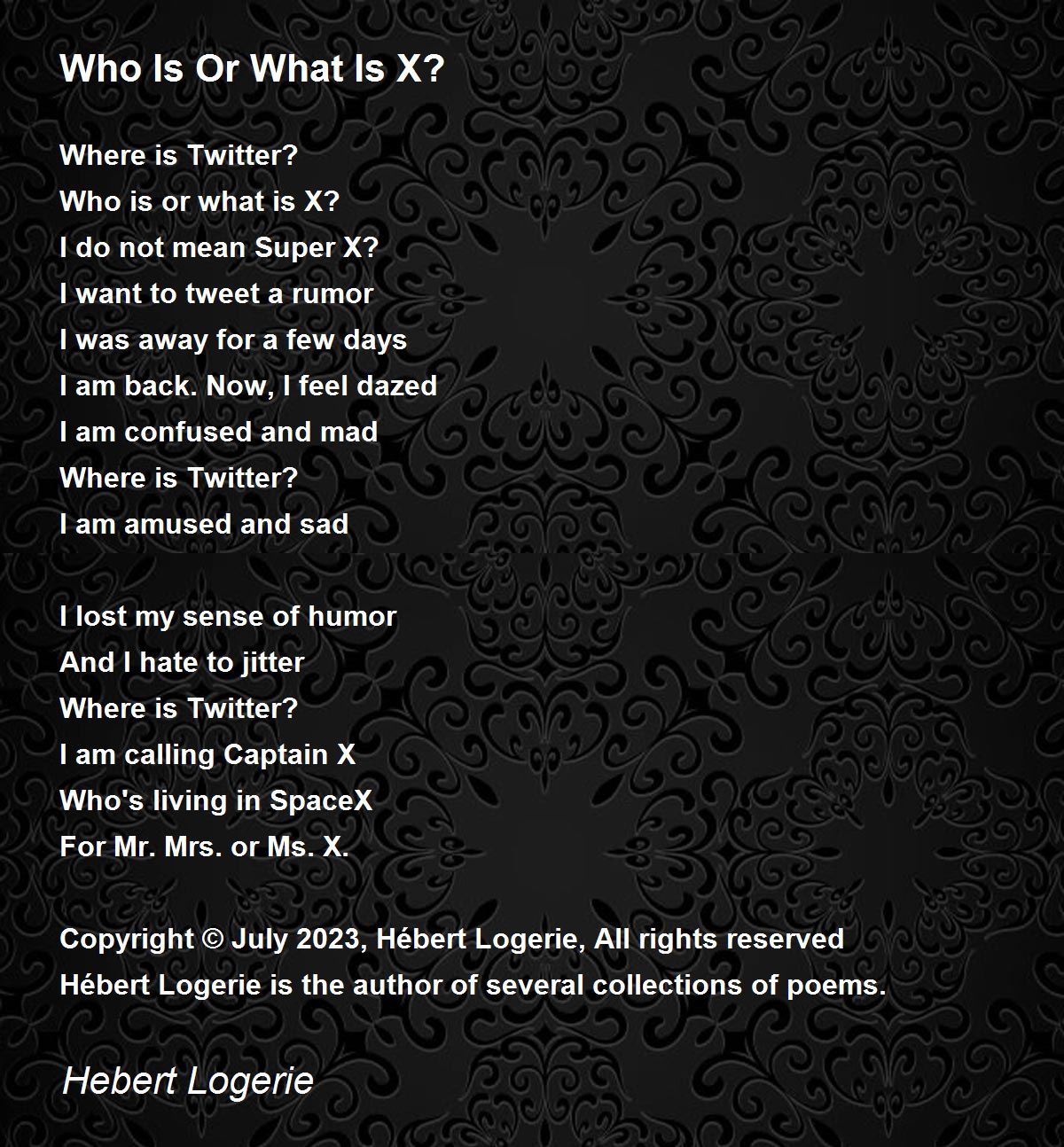 Who Is Or What Is X?

Where is Twitter?
Who is or what is X?
I do not mean Super X?
I want to tweet a rumor
I was away for a few days
I am back. Now, I feel dazed
I am confused and mad
Where is Twitter?
I am amused and sad

I lost my sense of humor
And I hate to jitter
Where is Twitter?
I am calling Captain X
Who's living in SpaceX
For Mr. Mrs. or Ms. X.

Copyright © July 2023, Hébert Logerie, All rights reserved
Hébert Logerie is the author of several collections of poems.

Hebert Logerie